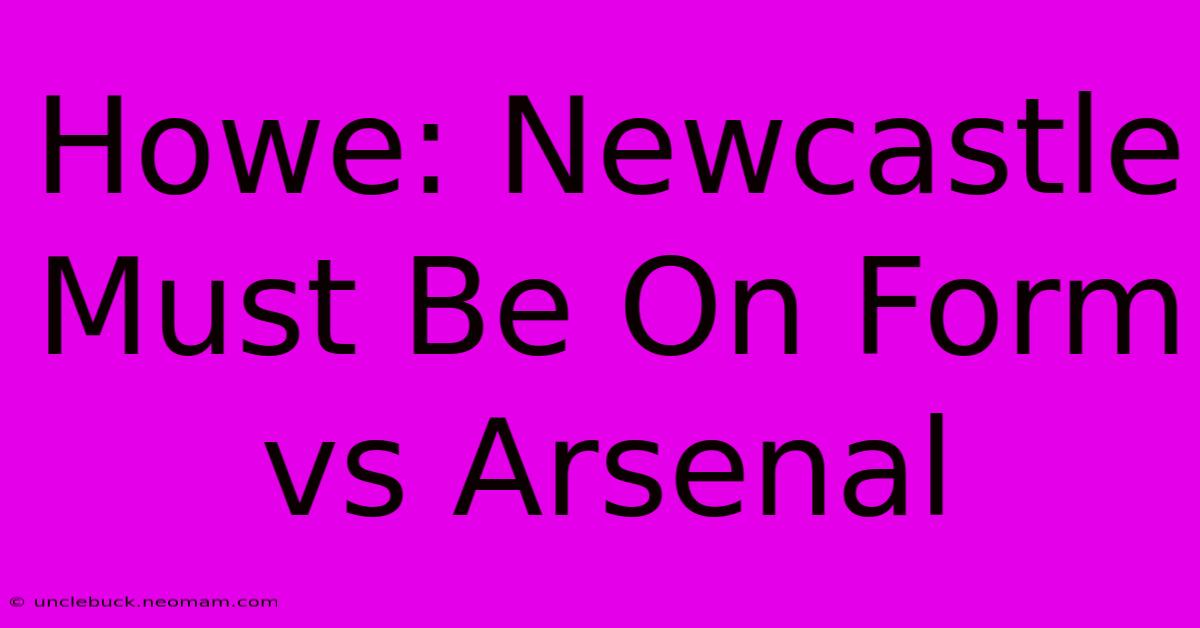 Howe: Newcastle Must Be On Form vs Arsenal

© unclebuck.neomam.com